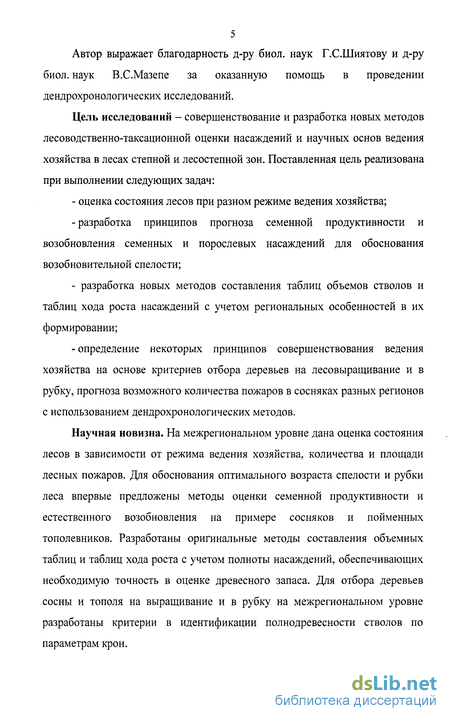 5

Автор выражает благодарность д-ру биол. наук Г.С.Шиятову и д-ру биол. наук В.С.Мазепе за оказанную помощь в проведении дендрохронологических исследований.

Цель исследований – совершенствование и разработка новых методов лесоводственно-таксационной оценки насаждений и научных основ ведения хозяйства в лесах степной и лесостепной зон. Поставленная цель реализована при выполнении следующих задач:

- оценка состояния лесов при разном режиме ведения хозяйства;

- разработка принципов прогноза семенной продуктивности и возобновления семенных и порослевых насаждений для обоснования возобновительной спелости;

- разработка новых методов составления таблиц объемов стволов и таблиц хода роста насаждений с учетом региональных особенностей в их формировании;

- определение некоторых принципов совершенствования ведения хозяйства на основе критериев отбора деревьев на лесовыращивание и в рубку, прогноза возможного количества пожаров в сосняках разных регионов с использованием дендрохронологических методов.

Научная новизна. На межрегиональном уровне дана оценка состояния лесов в зависимости от режима ведения хозяйства, количества и площади лесных пожаров. Для обоснования оптимального возраста спелости и рубки леса впервые предложены методы оценки семенной продуктивности и естественного возобновления на примере сосняков и пойменных тополевников. Разработаны оригинальные методы составления объемных таблиц и таблиц хода роста с учетом полноты насаждений, обеспечивающих необходимую точность в оценке древесного запаса. Для отбора деревьев сосны и тополя на выращивание и в рубку на межрегиональном уровне разработаны критерии в идентификации полнодревесности стволов по параметрам крон.

dsLib.net
библиотека диссертаций